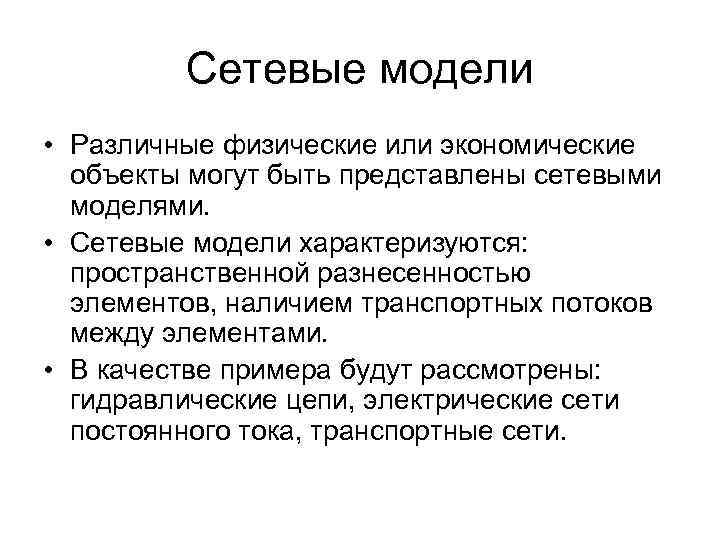 Сетевые модели

• Различные физические или экономические объекты могут быть представлены сетевыми моделями.

• Сетевые модели характеризуются: пространственной разнесенностью элементов, наличием транспортных потоков между элементами.

• В качестве примера будут рассмотрены: гидравлические цепи, электрические сети постоянного тока, транспортные сети.